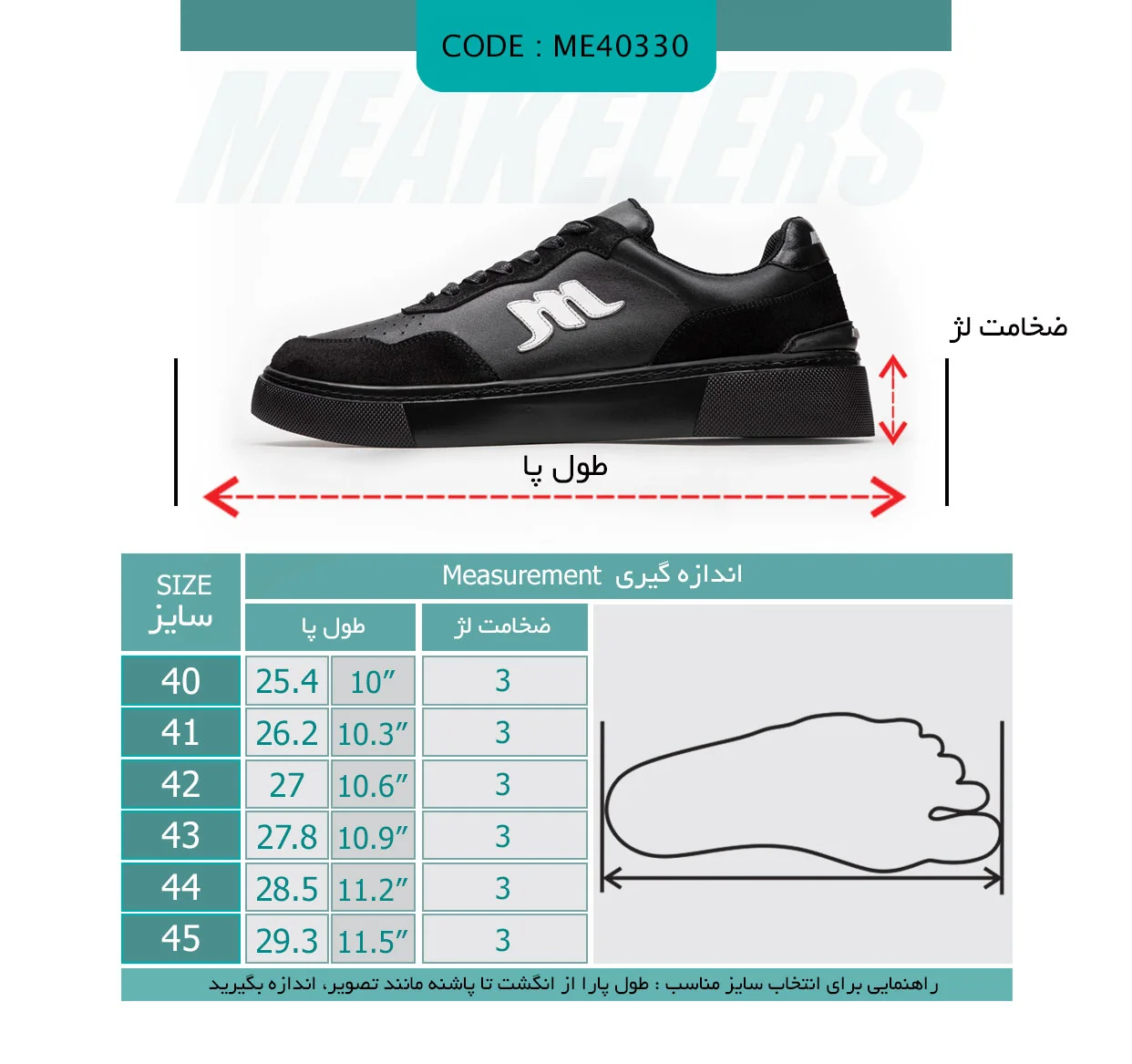 CODE : ME40330

MEAKELERS

ضخامت لژ

طول پا

| SIZE سایز | Measurement اندازه گیری | | |
|---|---|---|---|
| | طول پا | | ضخامت لژ |
| 40 | 25.4 | 10″ | 3 |
| 41 | 26.2 | 10.3″ | 3 |
| 42 | 27 | 10.6″ | 3 |
| 43 | 27.8 | 10.9″ | 3 |
| 44 | 28.5 | 11.2″ | 3 |
| 45 | 29.3 | 11.5″ | 3 |

راهنمایی برای انتخاب سایز مناسب : طول پارا از انگشت تا پاشنه مانند تصویر، اندازه بگیرید